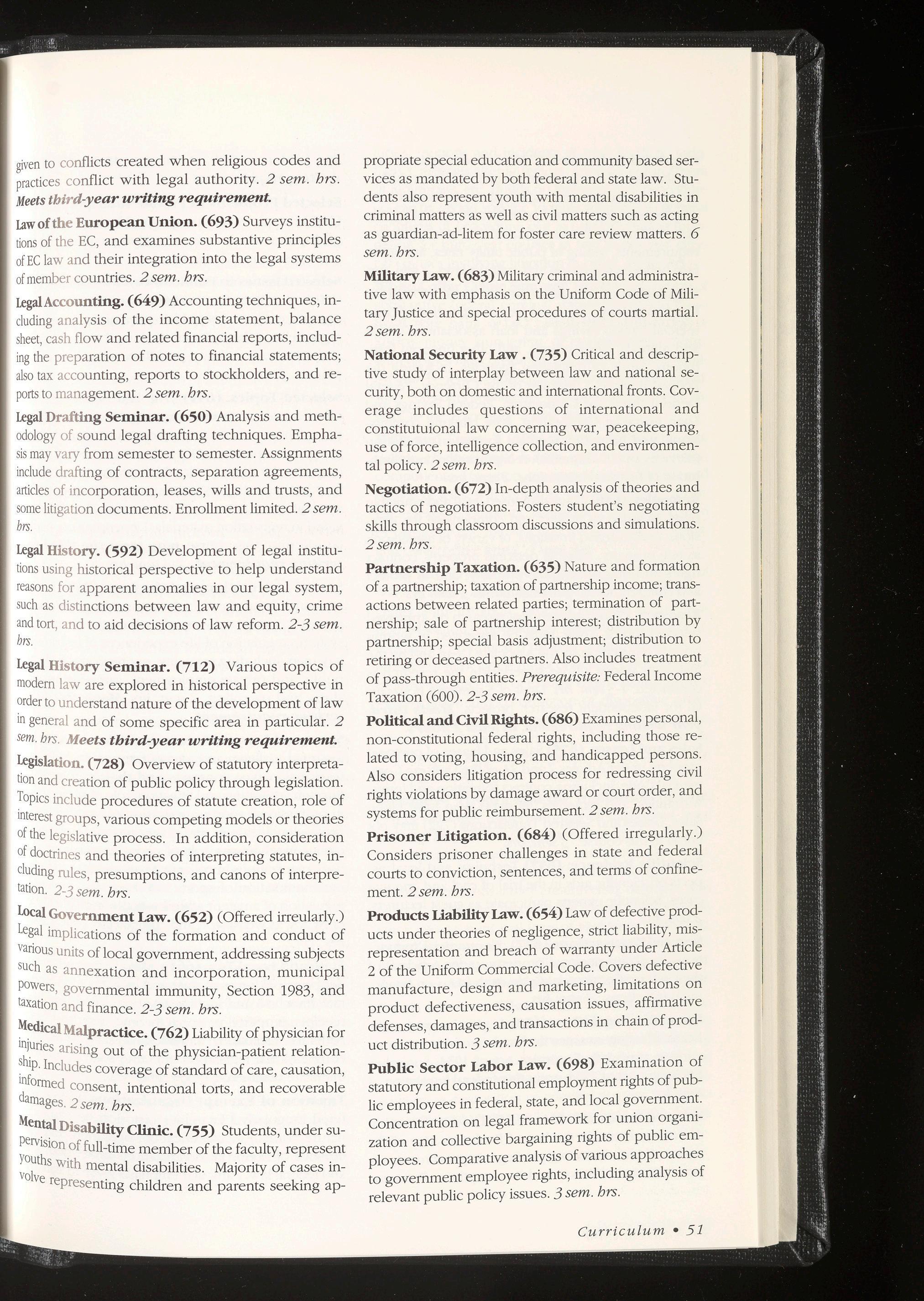 given to conflicts created when religious codes and practices conflict with legal authority. 2 sem. hrs. Meets third-year writing requirement.

Law of the European Union. (693) Surveys institutions of the EC, and examines substantive principles of EC law and their integration into the legal systems of member countries. 2 sem. hrs.

Legal Accounting. (649) Accounting techniques, including analysis of the income statement, balance sheet, cash flow and related financial reports, including the preparation of notes to financial statements; also tax accounting, reports to stockholders, and reports to management. 2 sem. hrs.

Legal Drafting Seminar. (650) Analysis and methodology of sound legal drafting techniques. Emphasis may vary from semester to semester. Assignments include drafting of contracts, separation agreements, articles of incorporation, leases, wills and trusts, and some litigation documents. Enrollment limited. 2 sem. hrs.

Legal History. (592) Development of legal institutions using historical perspective to help understand reasons for apparent anomalies in our legal system, such as distinctions between law and equity, crime and tort, and to aid decisions of law reform. 2-3 sem. hrs.

Legal History Seminar. (712) Various topics of modern law are explored in historical perspective in order to understand nature of the development of law in general and of some specific area in particular. 2 sem. hrs. Meets third-year writing requirement.

Legislation. (728) Overview of statutory interpretation and creation of public policy through legislation. Topics include procedures of statute creation, role of interest groups, various competing models or theories of the legislative process. In addition, consideration of doctrines and theories of interpreting statutes, including rules, presumptions, and canons of interpretation. 2-3 sem. hrs.

Local Government Law. (652) (Offered irreularly.) Legal implications of the formation and conduct of various units of local government, addressing subjects such as annexation and incorporation, municipal powers, governmental immunity, Section 1983, and taxation and finance. 2-3 sem. hrs.

Medical Malpractice. (762) Liability of physician for injuries arising out of the physician-patient relationship. Includes coverage of standard of care, causation, informed consent, intentional torts, and recoverable damages. 2 sem. hrs.

Mental Disability Clinic. (755) Students, under supervision of full-time member of the faculty, represent youths with mental disabilities. Majority of cases involve representing children and parents seeking appropriate special education and community based services as mandated by both federal and state law. Students also represent youth with mental disabilities in criminal matters as well as civil matters such as acting as guardian-ad-litem for foster care review matters. 6 sem. hrs.

Military Law. (683) Military criminal and administrative law with emphasis on the Uniform Code of Military Justice and special procedures of courts martial. 2 sem. hrs.

National Security Law . (735) Critical and descriptive study of interplay between law and national security, both on domestic and international fronts. Coverage includes questions of international and constitutuional law concerning war, peacekeeping, use of force, intelligence collection, and environmental policy. 2 sem. hrs.

Negotiation. (672) In-depth analysis of theories and tactics of negotiations. Fosters student's negotiating skills through classroom discussions and simulations. 2 sem. hrs.

Partnership Taxation. (635) Nature and formation of a partnership; taxation of partnership income; transactions between related parties; termination of partnership; sale of partnership interest; distribution by partnership; special basis adjustment; distribution to retiring or deceased partners. Also includes treatment of pass-through entities. Prerequisite: Federal Income Taxation (600). 2-3 sem. hrs.

Political and Civil Rights. (686) Examines personal, non-constitutional federal rights, including those related to voting, housing, and handicapped persons. Also considers litigation process for redressing civil rights violations by damage award or court order, and systems for public reimbursement. 2 sem. hrs.

Prisoner Litigation. (684) (Offered irregularly.) Considers prisoner challenges in state and federal courts to conviction, sentences, and terms of confinement. 2 sem. hrs.

Products Liability Law. (654) Law of defective products under theories of negligence, strict liability, misrepresentation and breach of warranty under Article 2 of the Uniform Commercial Code. Covers defective manufacture, design and marketing, limitations on product defectiveness, causation issues, affirmative defenses, damages, and transactions in chain of product distribution. 3 sem. hrs.

Public Sector Labor Law. (698) Examination of statutory and constitutional employment rights of public employees in federal, state, and local government. Concentration on legal framework for union organization and collective bargaining rights of public employees. Comparative analysis of various approaches to government employee rights, including analysis of relevant public policy issues. 3 sem. hrs.

Curriculum • 51